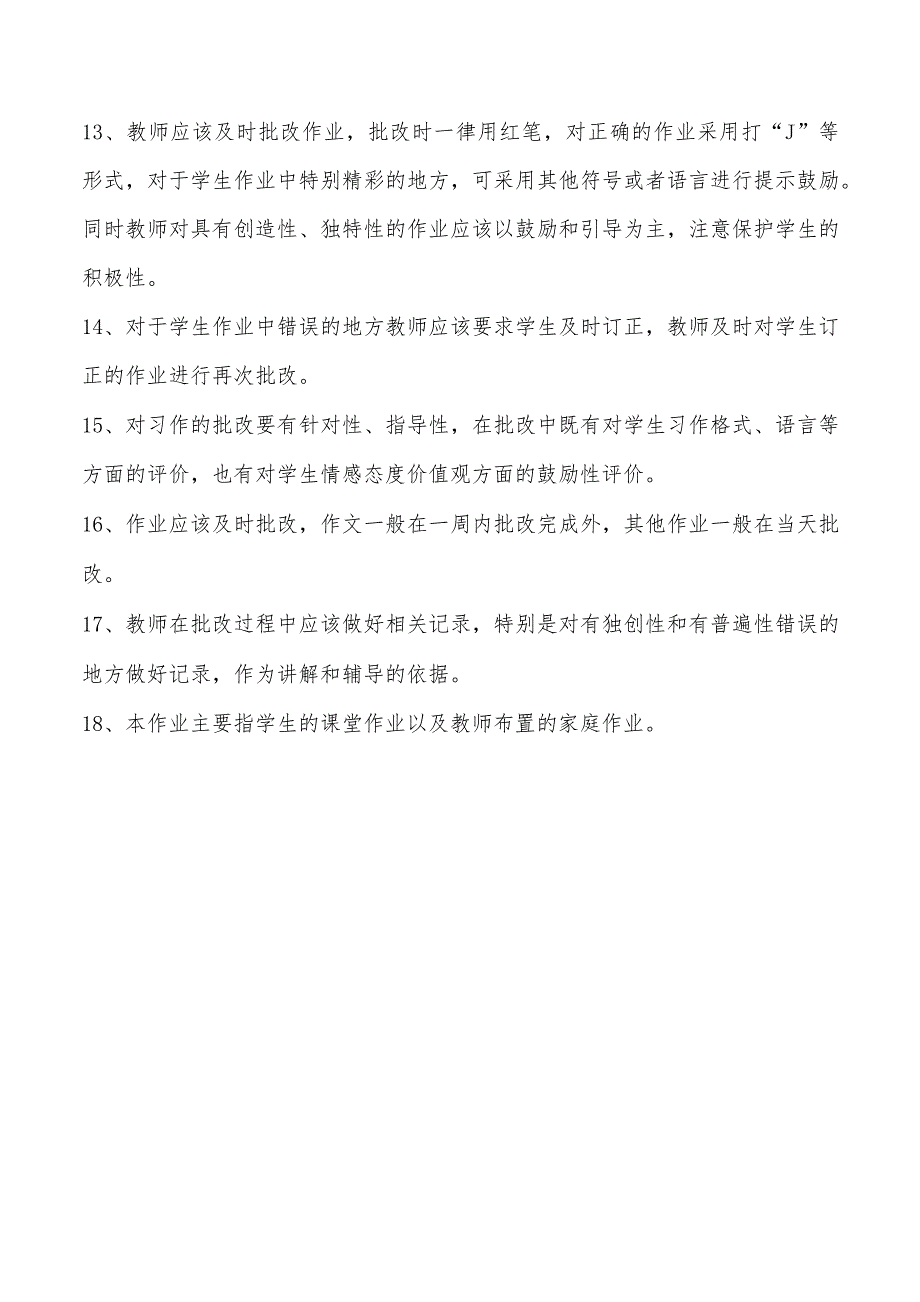 13、教师应该及时批改作业，批改时一律用红笔，对正确的作业采用打“J”等形式，对于学生作业中特别精彩的地方，可采用其他符号或者语言进行提示鼓励。同时教师对具有创造性、独特性的作业应该以鼓励和引导为主，注意保护学生的积极性。

14、对于学生作业中错误的地方教师应该要求学生及时订正，教师及时对学生订正的作业进行再次批改。

15、对习作的批改要有针对性、指导性，在批改中既有对学生习作格式、语言等方面的评价，也有对学生情感态度价值观方面的鼓励性评价。

16、作业应该及时批改，作文一般在一周内批改完成外，其他作业一般在当天批改。

17、教师在批改过程中应该做好相关记录，特别是对有独创性和有普遍性错误的地方做好记录，作为讲解和辅导的依据。

18、本作业主要指学生的课堂作业以及教师布置的家庭作业。